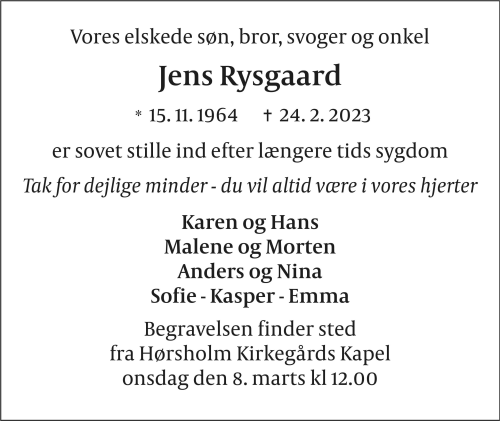 Vores elskede søn, bror, svoger og onkel

Jens Rysgaard

* 15. 11. 1964 † 24. 2. 2023

er sovet stille ind efter længere tids sygdom

Tak for dejlige minder - du vil altid være i vores hjerter

Karen og Hans
Malene og Morten
Anders og Nina
Sofie - Kasper - Emma

Begravelsen finder sted
fra Hørsholm Kirkegårds Kapel
onsdag den 8. marts kl 12.00